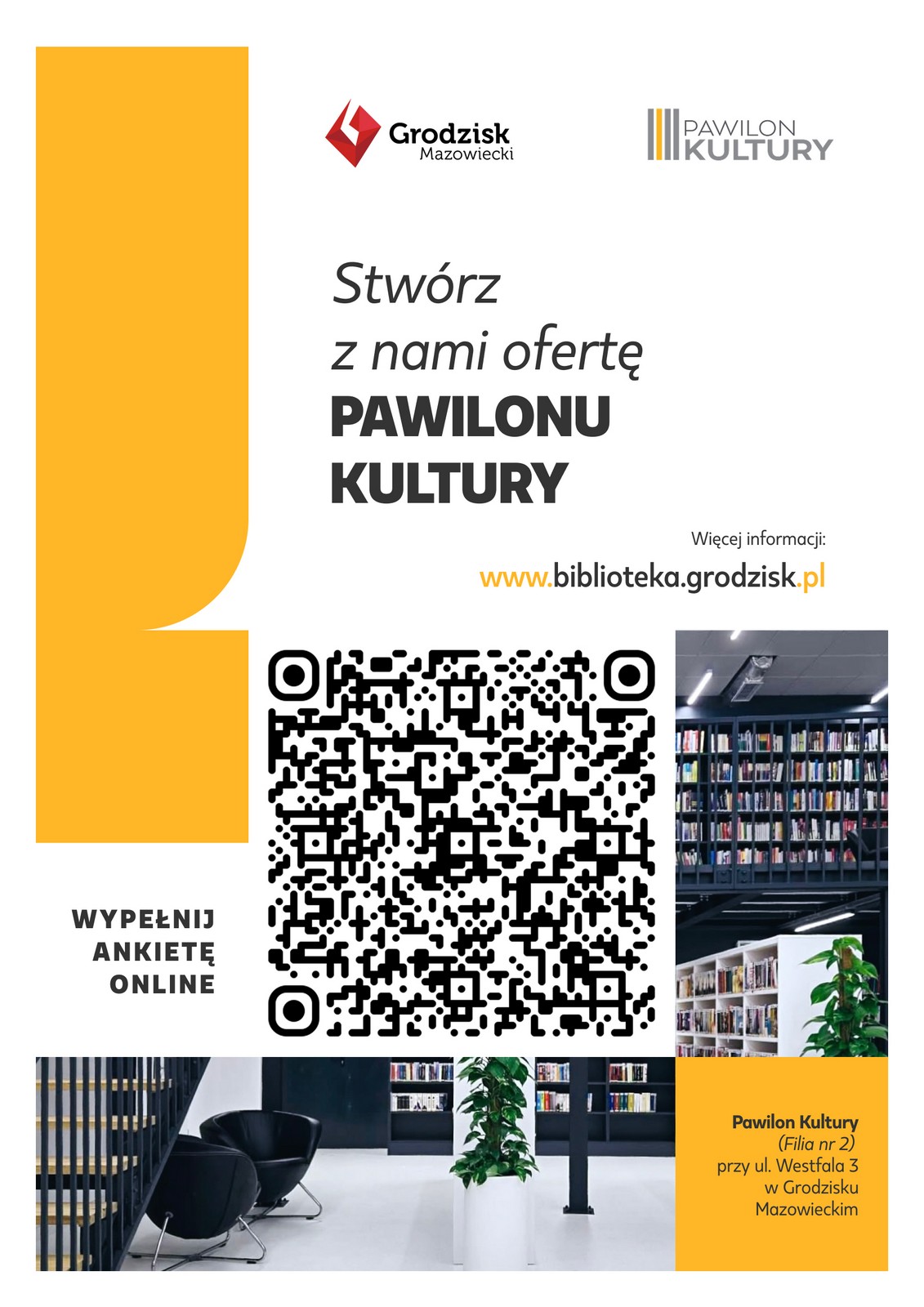 Grodzisk
Mazowiecki

PAWILON
KULTURY

Stwórz
z nami ofertę
PAWILONU
KULTURY

Więcej informacji:
www.biblioteka.grodzisk.pl

WYPEŁNIJ
ANKIETĘ
ONLINE

Pawilon Kultury
(Filia nr 2)
przy ul. Westfala 3
w Grodzisku
Mazowieckim